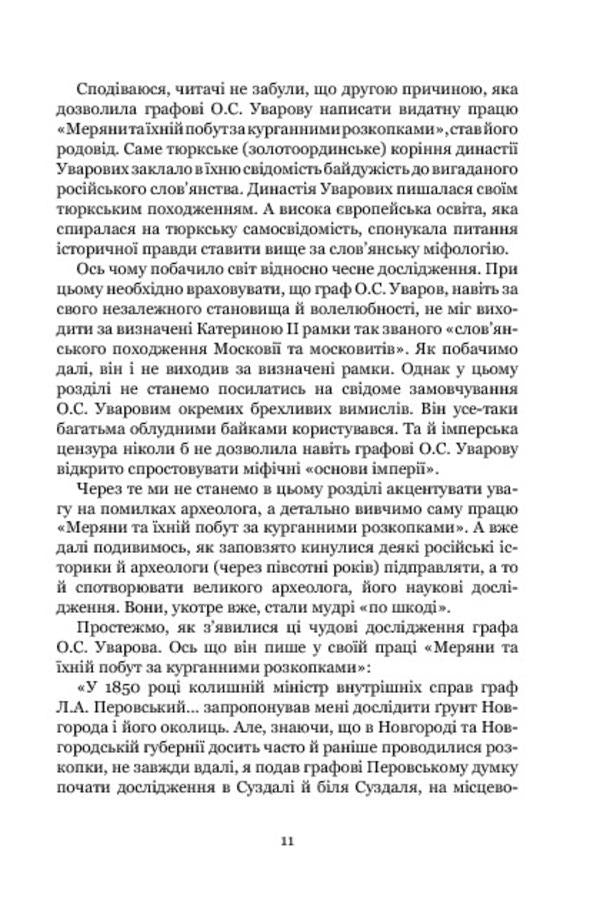 Сподіваюся, читачі не забули, що другою причиною, яка дозволила графові О.С. Уварову написати видатну працю «Меряни та їхній побут за курганними розкопками», став його родовід. Саме тюркське (золотоординське) коріння династії Уварових заклало в їхню свідомість байдужість до вигаданого російського слов'янства. Династія Уварових пишалася своїм тюркським походженням. А висока європейська освіта, яка спиралася на тюркську самосвідомість, спонукала питання історичної правди ставити вище за слов'янську міфологію.

Ось чому побачило світ відносно чесне дослідження. При цьому необхідно враховувати, що граф О.С. Уваров, навіть за свого незалежного становища й волелюбності, не міг виходити за визначені Катериною II рамки так званого «слов'янського походження Московії та московитів». Як побачимо далі, він і не виходив за визначені рамки. Однак у цьому розділі не станемо посилатись на свідоме замовчування О.С. Уваровим окремих брехливих вимислів. Він усе-таки багатьма облудними байками користувався. Та й імперська цензура ніколи б не дозволила навіть графові О.С. Уварову відкрито спростовувати міфічні «основи імперії».

Через те ми не станемо в цьому розділі акцентувати увагу на помилках археолога, а детально вивчимо саму працю «Меряни та їхній побут за курганними розкопками». А вже далі подивимось, як заповзято кинулися деякі російські історики й археологи (через півсотні років) підправляти, а то й спотворювати великого археолога, його наукові дослідження. Вони, укотре вже, стали мудрі «по шкоді».

Простежмо, як з'явилися ці чудові дослідження графа О.С. Уварова. Ось що він пише у своїй праці «Меряни та їхній побут за курганними розкопками»:

«У 1850 році колишній міністр внутрішніх справ граф Л.А. Перовський... запропонував мені дослідити ґрунт Новгорода і його околиць. Але, знаючи, що в Новгороді та Новгородській губернії досить часто й раніше проводилися розкопки, не завжди вдалі, я подав графові Перовському думку почати дослідження в Суздалі й біля Суздаля, на місцево-

11